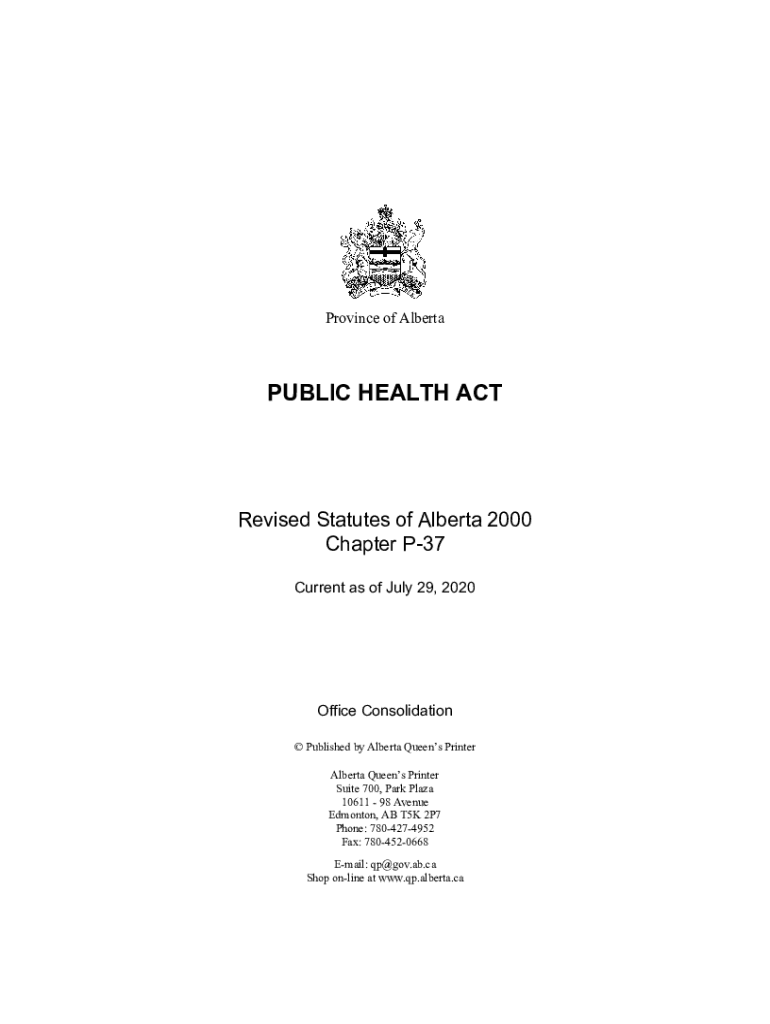 Province of Alberta

PUBLIC HEALTH ACT

Revised Statutes of Alberta 2000
Chapter P-37

Current as of July 29, 2020

Office Consolidation

© Published by Alberta Queen's Printer

Alberta Queen's Printer
Suite 700, Park Plaza
10611 - 98 Avenue
Edmonton, AB T5K 2P7
Phone: 780-427-4952
Fax: 780-452-0668

E-mail: qp@gov.ab.ca
Shop on-line at www.qp.alberta.ca